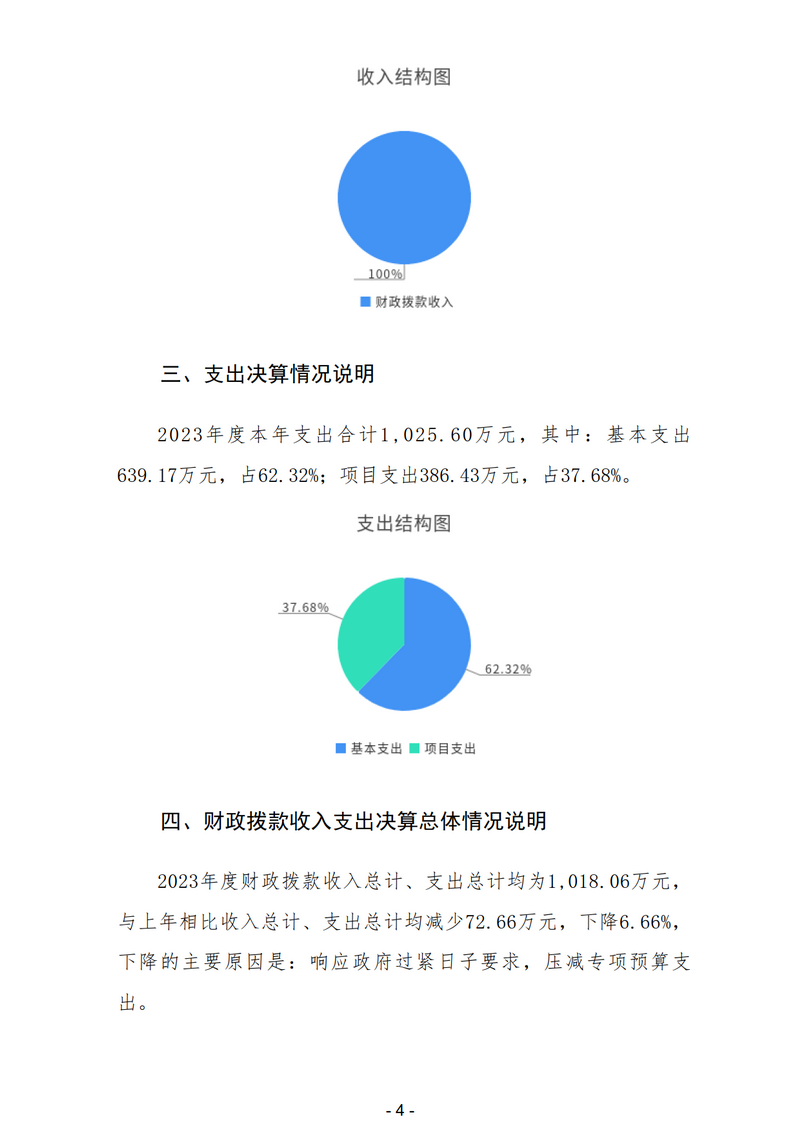 收入结构图

100%

财政拨款收入

三、支出决算情况说明

2023年度本年支出合计1,025.60万元，其中：基本支出639.17万元，占62.32%；项目支出386.43万元，占37.68%。

支出结构图

37.68%

62.32%

基本支出 项目支出

四、财政拨款收入支出决算总体情况说明

2023年度财政拨款收入总计、支出总计均为1,018.06万元，与上年相比收入总计、支出总计均减少72.66万元，下降6.66%，下降的主要原因是：响应政府过紧日子要求，压减专项预算支出。

- 4 -